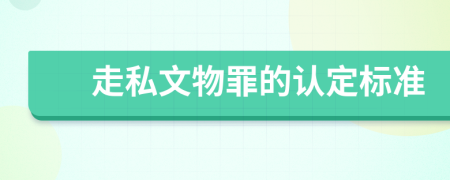 走私文物罪的认定标准